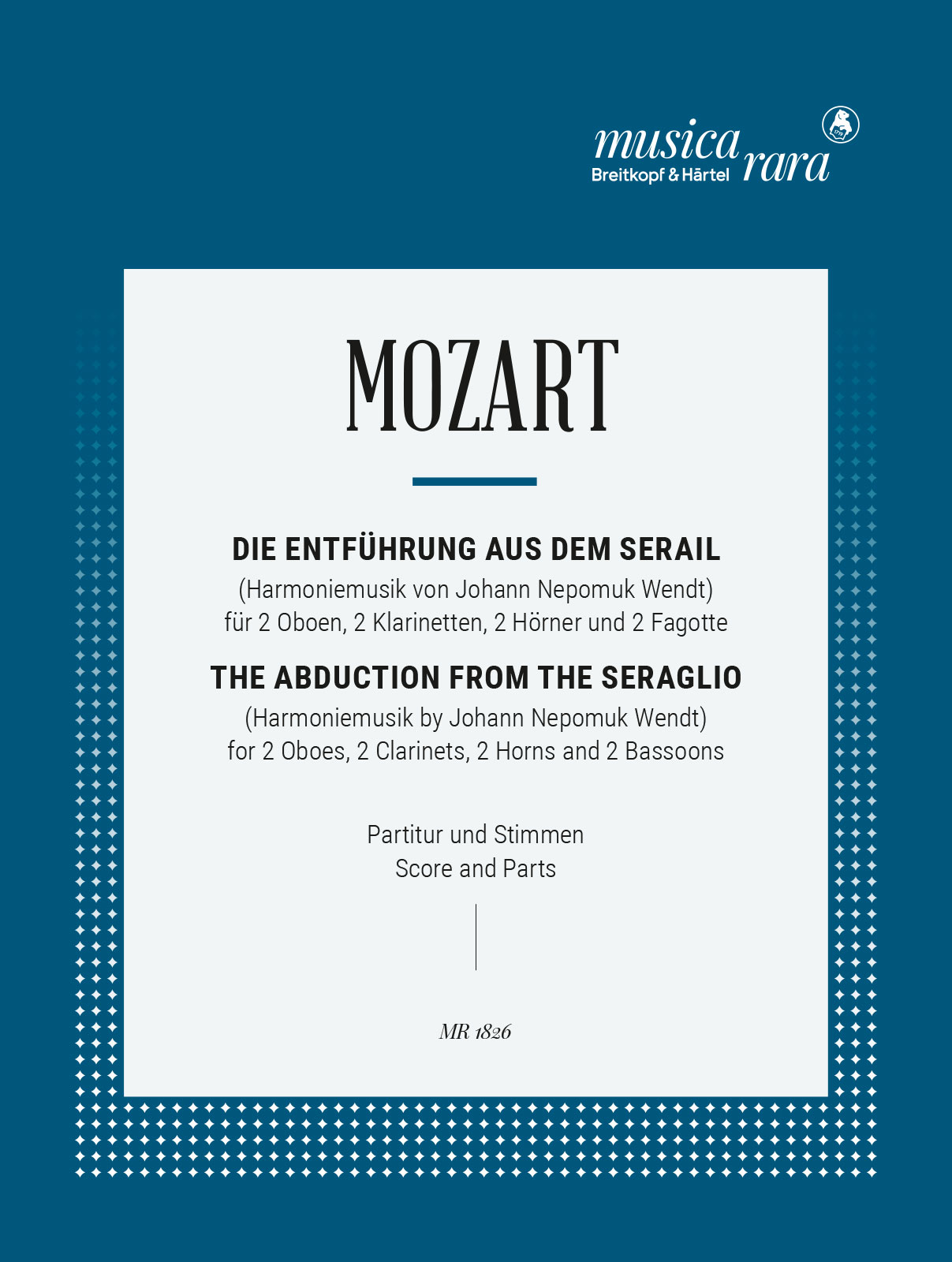 musica rara
Breitkopf & Härtel

MOZART

DIE ENTFÜHRUNG AUS DEM SERAIL
(Harmoniemusik von Johann Nepomuk Wendt)
für 2 Oboen, 2 Klarinetten, 2 Hörner und 2 Fagotte

THE ABDUCTION FROM THE SERAGLIO
(Harmoniemusik by Johann Nepomuk Wendt)
for 2 Oboes, 2 Clarinets, 2 Horns and 2 Bassoons

Partitur und Stimmen
Score and Parts

MR 1826